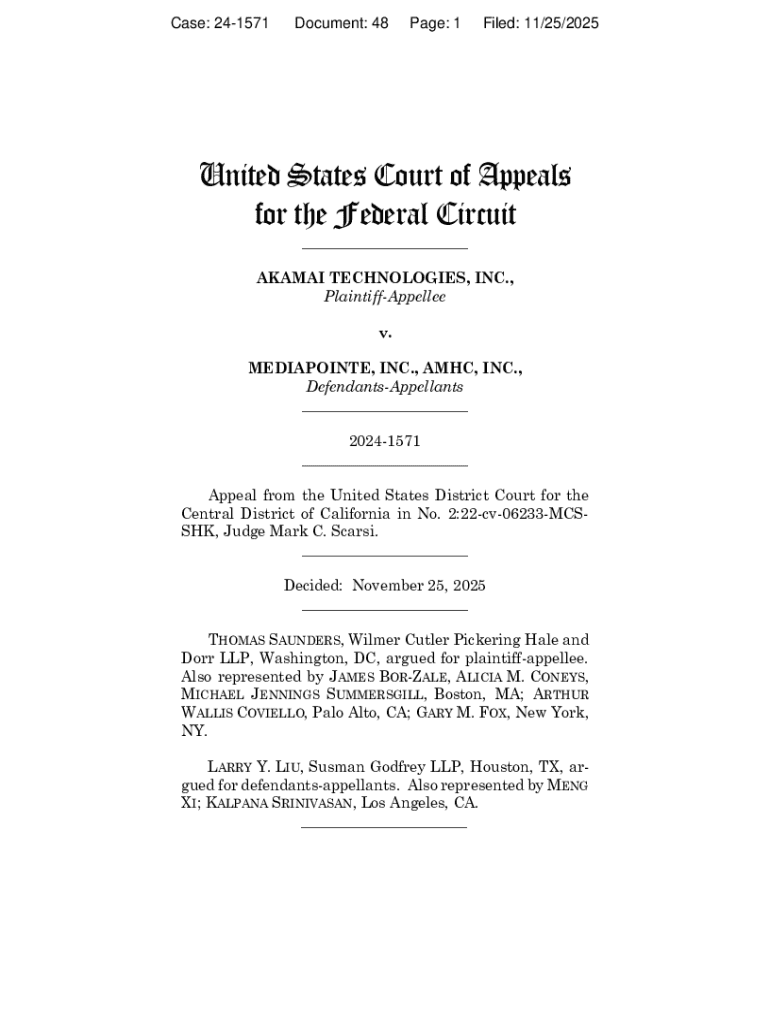 Case: 24-1571 Document: 48 Page: 1 Filed: 11/25/2025

United States Court of Appeals
for the Federal Circuit

AKAMAI TECHNOLOGIES, INC.,
Plaintiff-Appellee

v.

MEDIAPOINTE, INC., AMHC, INC.,
Defendants-Appellants

2024-1571

Appeal from the United States District Court for the Central District of California in No. 2:22-cv-06233-MCS-SHK, Judge Mark C. Scarsi.

Decided: November 25, 2025

THOMAS SAUNDERS, Wilmer Cutler Pickering Hale and Dorr LLP, Washington, DC, argued for plaintiff-appellee. Also represented by JAMES BOR-ZALE, ALICIA M. CONEYS, MICHAEL JENNINGS SUMMERSGILL, Boston, MA; ARTHUR WALLIS COVIELLO, Palo Alto, CA; GARY M. FOX, New York, NY.

LARRY Y. LIU, Susman Godfrey LLP, Houston, TX, argued for defendants-appellants. Also represented by MENG XI; KALPANA SRINIVASAN, Los Angeles, CA.